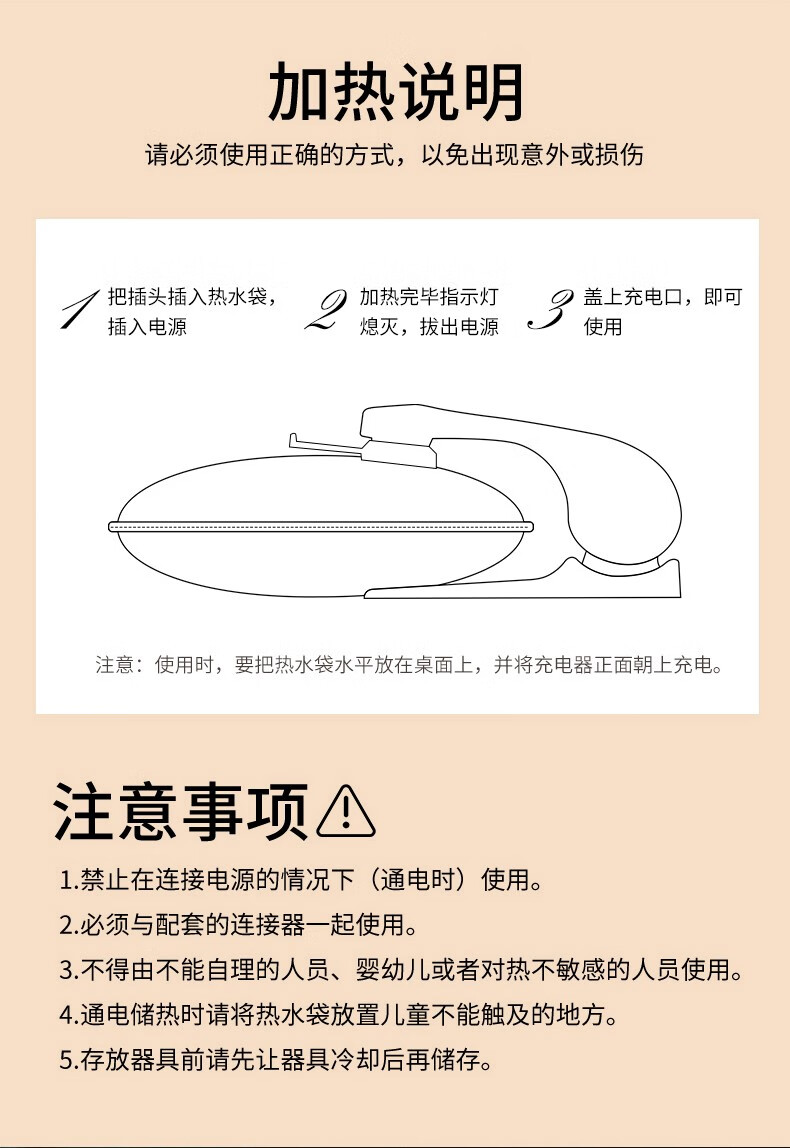 加热说明

请必须使用正确的方式，以免出现意外或损伤

1 把插头插入热水袋，插入电源

2 加热完毕指示灯熄灭，拔出电源

3 盖上充电口，即可使用

注意：使用时，要把热水袋水平放在桌面上，并将充电器正面朝上充电。

注意事项

1.禁止在连接电源的情况下（通电时）使用。

2.必须与配套的连接器一起使用。

3.不得由不能自理的人员、婴幼儿或者对热不敏感的人员使用。

4.通电储热时请将热水袋放置儿童不能触及的地方。

5.存放器具前请先让器具冷却后再储存。